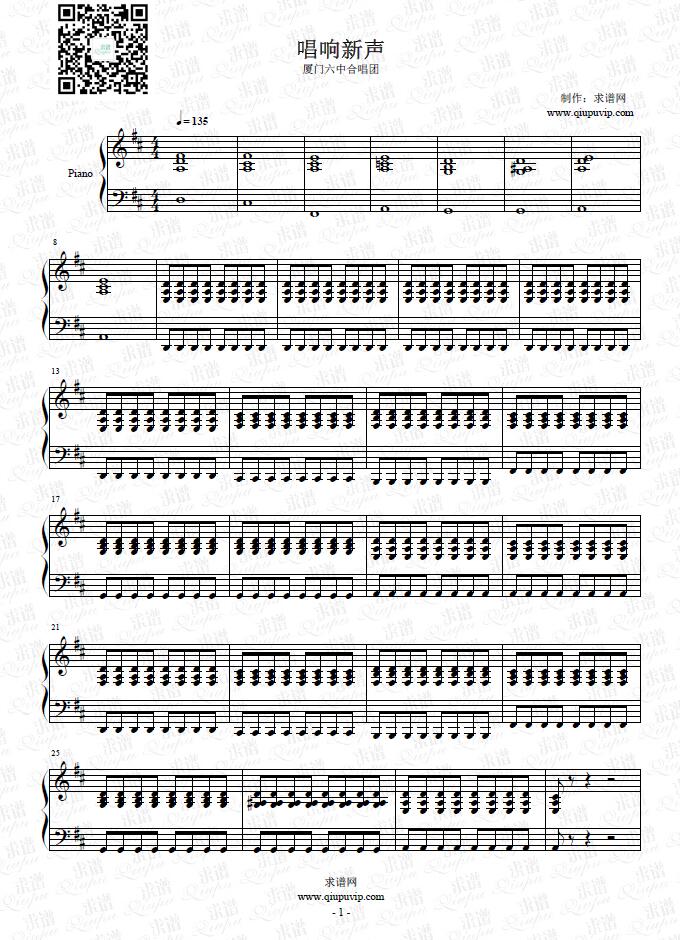 唱响新声

厦门六中合唱团

制作：求谱网
www.qiupuvip.com

♩= 135

Piano

8

13

17

21

25

求谱网
www.qiupuvip.com
- 1 -

求谱
Qiupu